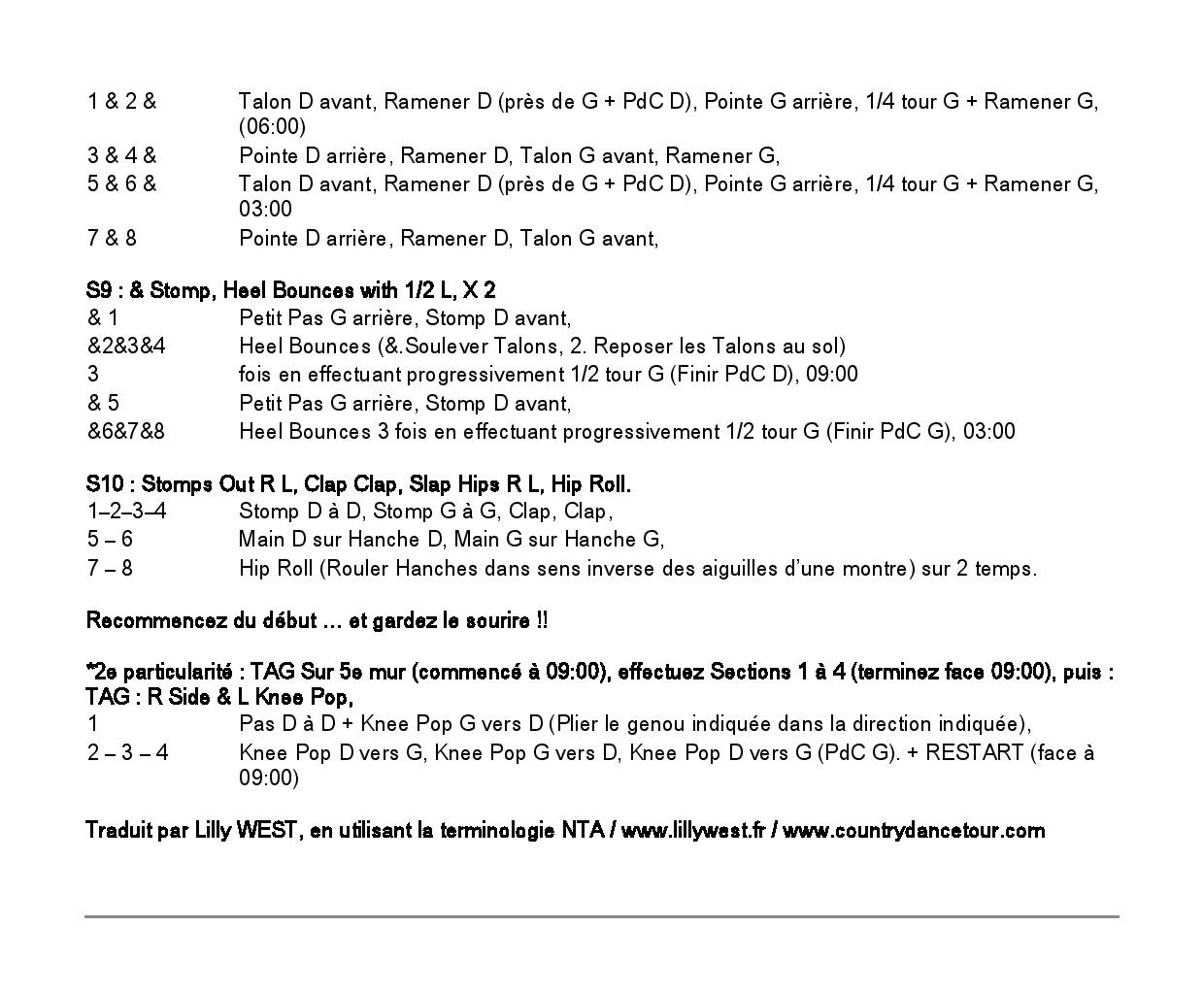 1 & 2 & Talon D avant, Ramener D (près de G + PdC D), Pointe G arrière, 1/4 tour G + Ramener G, (06:00)
3 & 4 & Pointe D arrière, Ramener D, Talon G avant, Ramener G,
5 & 6 & Talon D avant, Ramener D (près de G + PdC D), Pointe G arrière, 1/4 tour G + Ramener G, 03:00
7 & 8 Pointe D arrière, Ramener D, Talon G avant,

S9 : & Stomp, Heel Bounces with 1/2 L, X 2
& 1 Petit Pas G arrière, Stomp D avant,
&2&3&4 Heel Bounces (&.Soulever Talons, 2. Reposer les Talons au sol)
3 fois en effectuant progressivement 1/2 tour G (Finir PdC D), 09:00
& 5 Petit Pas G arrière, Stomp D avant,
&6&7&8 Heel Bounces 3 fois en effectuant progressivement 1/2 tour G (Finir PdC G), 03:00

S10 : Stomps Out R L, Clap Clap, Slap Hips R L, Hip Roll.
1–2–3–4 Stomp D à D, Stomp G à G, Clap, Clap,
5 – 6 Main D sur Hanche D, Main G sur Hanche G,
7 – 8 Hip Roll (Rouler Hanches dans sens inverse des aiguilles d'une montre) sur 2 temps.

Recommencez du début … et gardez le sourire !!

*2e particularité : TAG Sur 5e mur (commencé à 09:00), effectuez Sections 1 à 4 (terminez face 09:00), puis : TAG : R Side & L Knee Pop,
1 Pas D à D + Knee Pop G vers D (Plier le genou indiquée dans la direction indiquée),
2 – 3 – 4 Knee Pop D vers G, Knee Pop G vers D, Knee Pop D vers G (PdC G). + RESTART (face à 09:00)

Traduit par Lilly WEST, en utilisant la terminologie NTA / www.lillywest.fr / www.countrydancetour.com